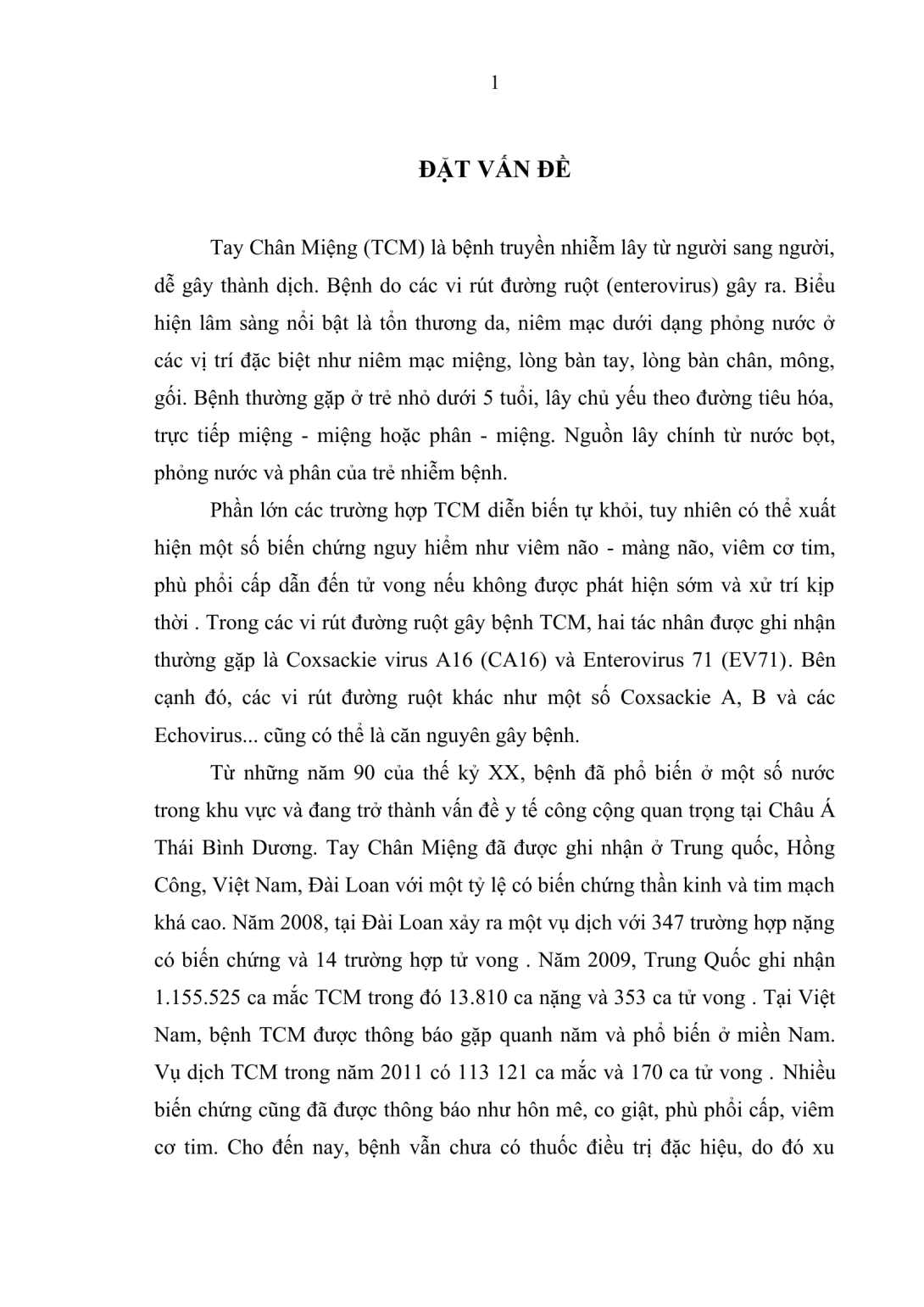 1

ĐẶT VẤN ĐỀ

Tay Chân Miệng (TCM) là bệnh truyền nhiễm lây từ người sang người, dễ gây thành dịch. Bệnh do các vi rút đường ruột (enterovirus) gây ra. Biểu hiện lâm sàng nổi bật là tổn thương da, niêm mạc dưới dạng phỏng nước ở các vị trí đặc biệt như niêm mạc miệng, lòng bàn tay, lòng bàn chân, mông, gối. Bệnh thường gặp ở trẻ nhỏ dưới 5 tuổi, lây chủ yếu theo đường tiêu hóa, trực tiếp miệng - miệng hoặc phân - miệng. Nguồn lây chính từ nước bọt, phỏng nước và phân của trẻ nhiễm bệnh.

Phần lớn các trường hợp TCM diễn biến tự khỏi, tuy nhiên có thể xuất hiện một số biến chứng nguy hiểm như viêm não - màng não, viêm cơ tim, phù phổi cấp dẫn đến tử vong nếu không được phát hiện sớm và xử trí kịp thời . Trong các vi rút đường ruột gây bệnh TCM, hai tác nhân được ghi nhận thường gặp là Coxsackie virus A16 (CA16) và Enterovirus 71 (EV71). Bên cạnh đó, các vi rút đường ruột khác như một số Coxsackie A, B và các Echovirus... cũng có thể là căn nguyên gây bệnh.

Từ những năm 90 của thế kỷ XX, bệnh đã phổ biến ở một số nước trong khu vực và đang trở thành vấn đề y tế công cộng quan trọng tại Châu Á Thái Bình Dương. Tay Chân Miệng đã được ghi nhận ở Trung quốc, Hồng Công, Việt Nam, Đài Loan với một tỷ lệ có biến chứng thần kinh và tim mạch khá cao. Năm 2008, tại Đài Loan xảy ra một vụ dịch với 347 trường hợp nặng có biến chứng và 14 trường hợp tử vong . Năm 2009, Trung Quốc ghi nhận 1.155.525 ca mắc TCM trong đó 13.810 ca nặng và 353 ca tử vong . Tại Việt Nam, bệnh TCM được thông báo gặp quanh năm và phổ biến ở miền Nam. Vụ dịch TCM trong năm 2011 có 113 121 ca mắc và 170 ca tử vong . Nhiều biến chứng cũng đã được thông báo như hôn mê, co giật, phù phổi cấp, viêm cơ tim. Cho đến nay, bệnh vẫn chưa có thuốc điều trị đặc hiệu, do đó xu